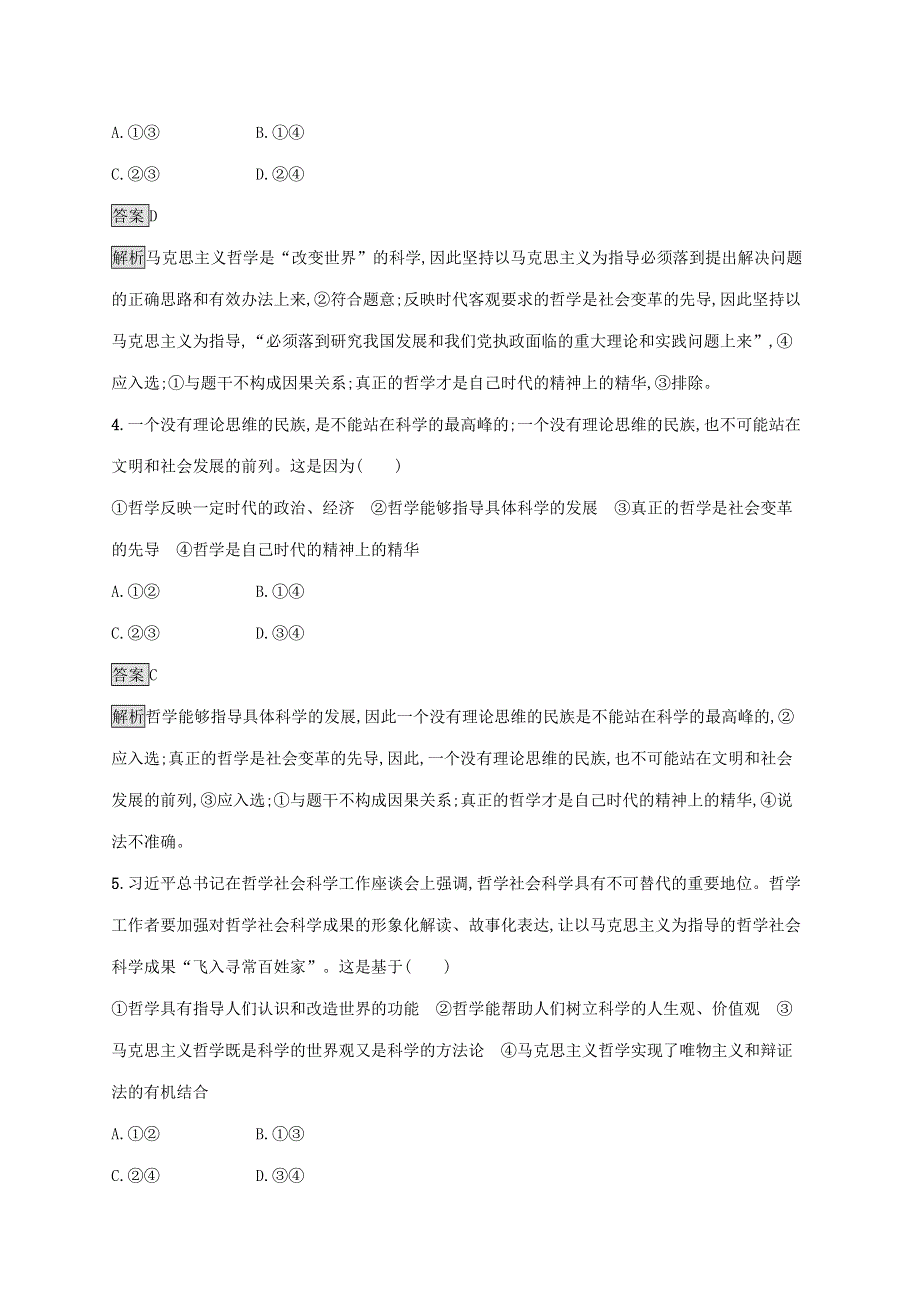 A.①③ B.①④

C.②③ D.②④

答案D

解析马克思主义哲学是“改变世界”的科学,因此坚持以马克思主义为指导必须落到提出解决问题的正确思路和有效办法上来,②符合题意;反映时代客观要求的哲学是社会变革的先导,因此坚持以马克思主义为指导,“必须落到研究我国发展和我们党执政面临的重大理论和实践问题上来”,④应入选;①与题干不构成因果关系;真正的哲学才是自己时代的精神上的精华,③排除。

4.一个没有理论思维的民族,是不能站在科学的最高峰的;一个没有理论思维的民族,也不可能站在文明和社会发展的前列。这是因为(　　)

①哲学反映一定时代的政治、经济　②哲学能够指导具体科学的发展　③真正的哲学是社会变革的先导　④哲学是自己时代的精神上的精华

A.①② B.①④

C.②③ D.③④

答案C

解析哲学能够指导具体科学的发展,因此一个没有理论思维的民族是不能站在科学的最高峰的,②应入选;真正的哲学是社会变革的先导,因此,一个没有理论思维的民族,也不可能站在文明和社会发展的前列,③应入选;①与题干不构成因果关系;真正的哲学才是自己时代的精神上的精华,④说法不准确。

5.习近平总书记在哲学社会科学工作座谈会上强调,哲学社会科学具有不可替代的重要地位。哲学工作者要加强对哲学社会科学成果的形象化解读、故事化表达,让以马克思主义为指导的哲学社会科学成果“飞入寻常百姓家”。这是基于(　　)

①哲学具有指导人们认识和改造世界的功能　②哲学能帮助人们树立科学的人生观、价值观　③马克思主义哲学既是科学的世界观又是科学的方法论　④马克思主义哲学实现了唯物主义和辩证法的有机结合

A.①② B.①③

C.②④ D.③④